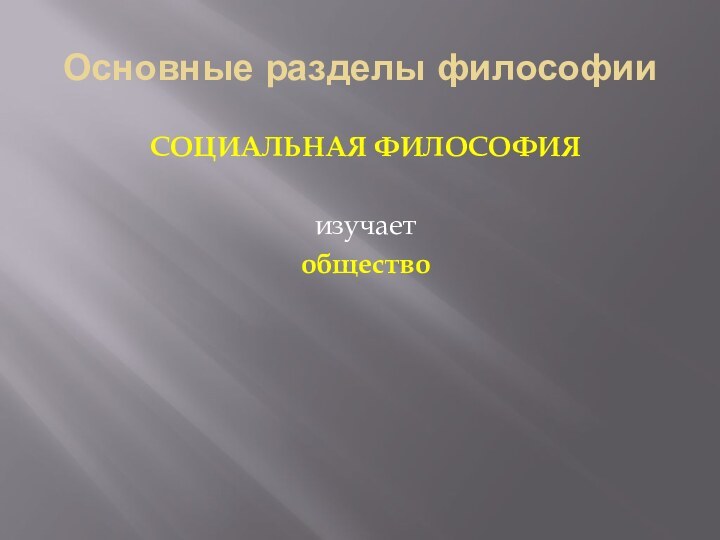 Основные разделы философии

СОЦИАЛЬНАЯ ФИЛОСОФИЯ

изучает
общество